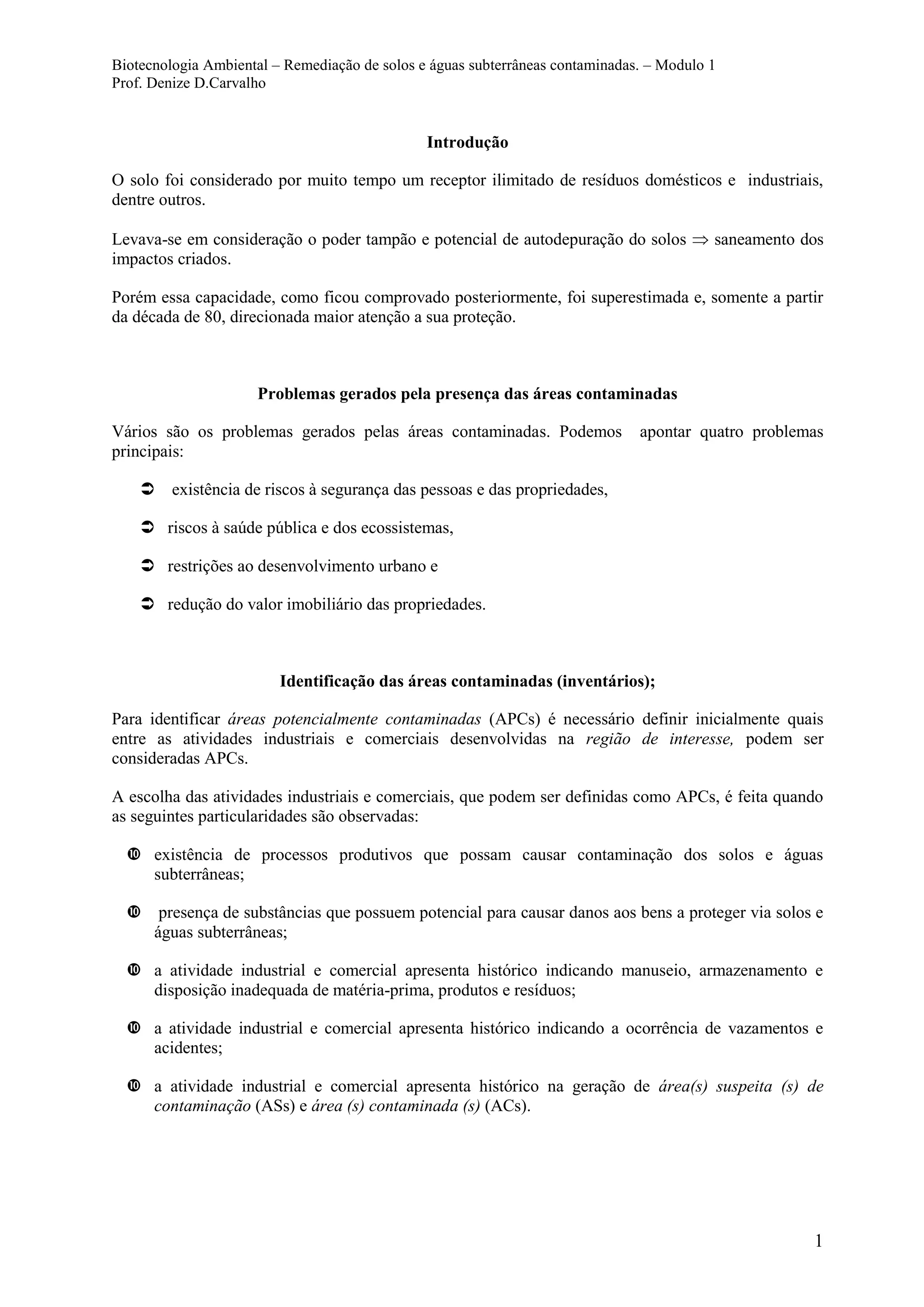 Biotecnologia Ambiental – Remediação de solos e águas subterrâneas contaminadas. – Modulo 1
Prof. Denize D.Carvalho

Introdução

O solo foi considerado por muito tempo um receptor ilimitado de resíduos domésticos e industriais, dentre outros.

Levava-se em consideração o poder tampão e potencial de autodepuração do solos $\Rightarrow$ saneamento dos impactos criados.

Porém essa capacidade, como ficou comprovado posteriormente, foi superestimada e, somente a partir da década de 80, direcionada maior atenção a sua proteção.

Problemas gerados pela presença das áreas contaminadas

Vários são os problemas gerados pelas áreas contaminadas. Podemos apontar quatro problemas principais:

➲ existência de riscos à segurança das pessoas e das propriedades,

➲ riscos à saúde pública e dos ecossistemas,

➲ restrições ao desenvolvimento urbano e

➲ redução do valor imobiliário das propriedades.

Identificação das áreas contaminadas (inventários);

Para identificar áreas potencialmente contaminadas (APCs) é necessário definir inicialmente quais entre as atividades industriais e comerciais desenvolvidas na região de interesse, podem ser consideradas APCs.

A escolha das atividades industriais e comerciais, que podem ser definidas como APCs, é feita quando as seguintes particularidades são observadas:

❿ existência de processos produtivos que possam causar contaminação dos solos e águas subterrâneas;

❿ presença de substâncias que possuem potencial para causar danos aos bens a proteger via solos e águas subterrâneas;

❿ a atividade industrial e comercial apresenta histórico indicando manuseio, armazenamento e disposição inadequada de matéria-prima, produtos e resíduos;

❿ a atividade industrial e comercial apresenta histórico indicando a ocorrência de vazamentos e acidentes;

❿ a atividade industrial e comercial apresenta histórico na geração de área(s) suspeita (s) de contaminação (ASs) e área (s) contaminada (s) (ACs).

1